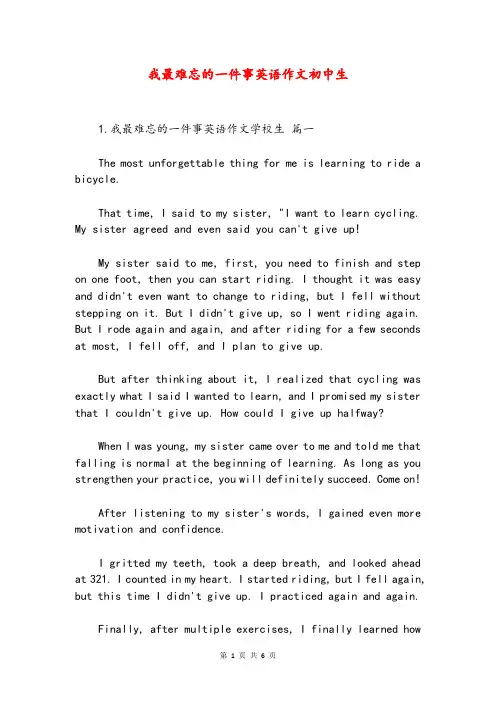 我最难忘的一件事英语作文初中生

1.我最难忘的一件事英语作文学校生 篇一

The most unforgettable thing for me is learning to ride a bicycle.

That time, I said to my sister, "I want to learn cycling. My sister agreed and even said you can't give up!

My sister said to me, first, you need to finish and step on one foot, then you can start riding. I thought it was easy and didn't even want to change to riding, but I fell without stepping on it. But I didn't give up, so I went riding again. But I rode again and again, and after riding for a few seconds at most, I fell off, and I plan to give up.

But after thinking about it, I realized that cycling was exactly what I said I wanted to learn, and I promised my sister that I couldn't give up. How could I give up halfway?

When I was young, my sister came over to me and told me that falling is normal at the beginning of learning. As long as you strengthen your practice, you will definitely succeed. Come on!

After listening to my sister's words, I gained even more motivation and confidence.

I gritted my teeth, took a deep breath, and looked ahead at 321. I counted in my heart. I started riding, but I fell again, but this time I didn't give up. I practiced again and again.

Finally, after multiple exercises, I finally learned how

第 1 页 共 6 页